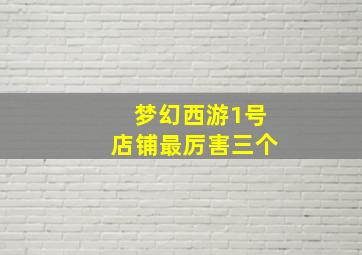 梦幻西游1号
店铺最厉害三个